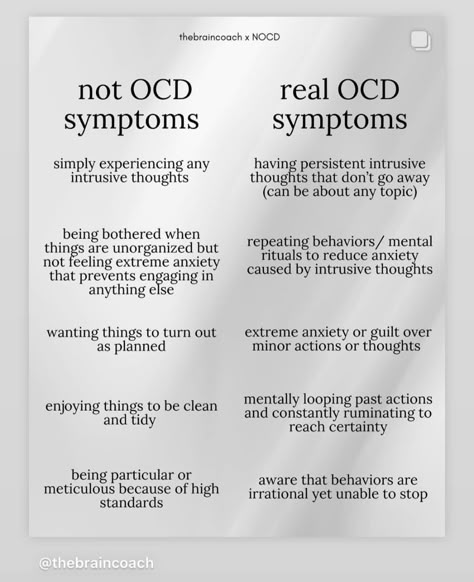 thebraincoach x NOCD

not OCD symptoms

simply experiencing any intrusive thoughts

being bothered when things are unorganized but not feeling extreme anxiety that prevents engaging in anything else

wanting things to turn out as planned

enjoying things to be clean and tidy

being particular or meticulous because of high standards

real OCD symptoms

having persistent intrusive thoughts that don't go away (can be about any topic)

repeating behaviors/ mental rituals to reduce anxiety caused by intrusive thoughts

extreme anxiety or guilt over minor actions or thoughts

mentally looping past actions and constantly ruminating to reach certainty

aware that behaviors are irrational yet unable to stop

@thebraincoach